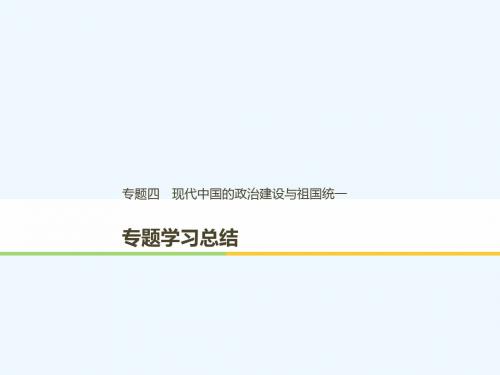 专题四　现代中国的政治建设与祖国统一

专题学习总结